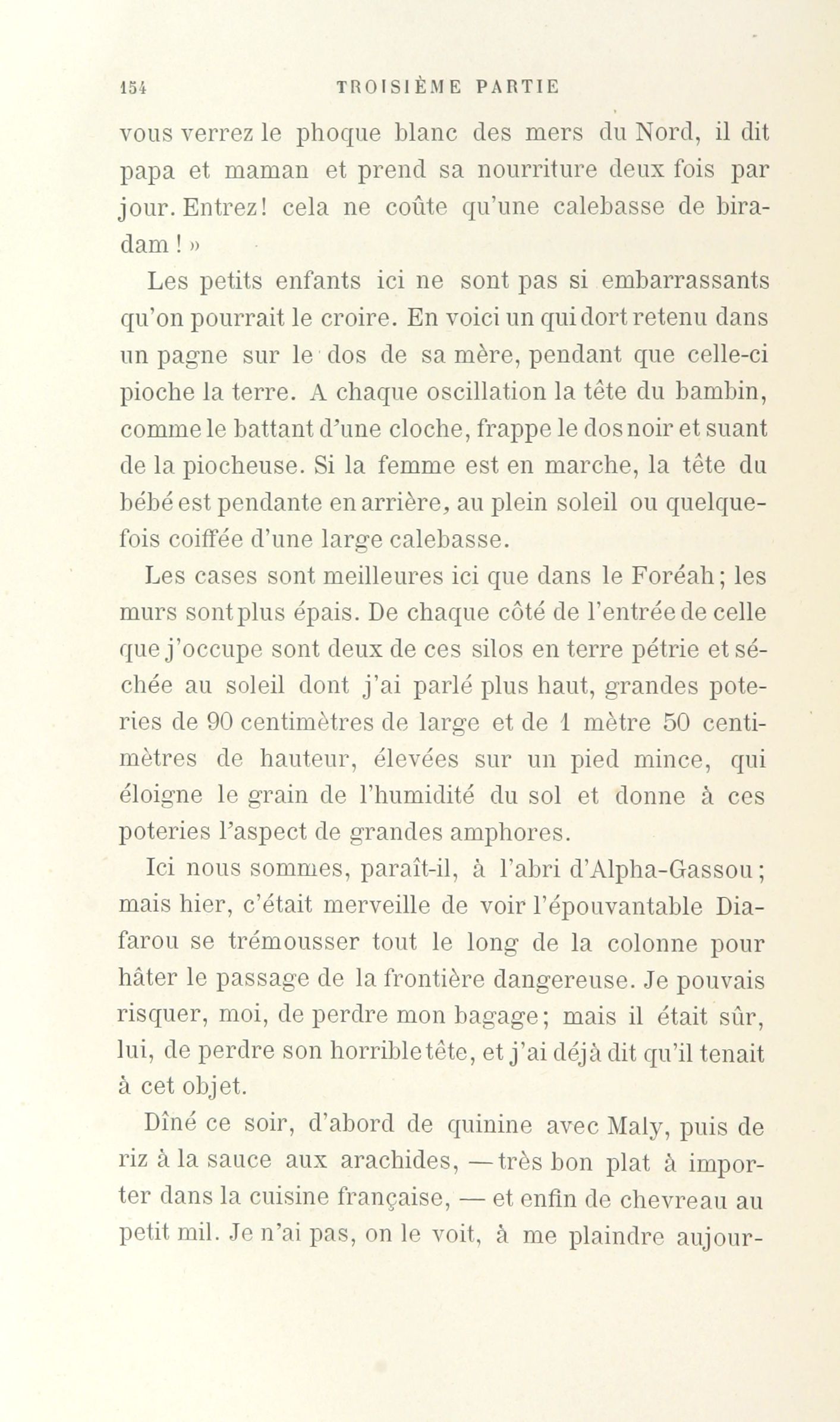 154 TROISIÈME PARTIE

vous verrez le phoque blanc des mers du Nord, il dit papa et maman et prend sa nourriture deux fois par jour. Entrez! cela ne coûte qu'une calebasse de biradam ! »

Les petits enfants ici ne sont pas si embarrassants qu'on pourrait le croire. En voici un qui dort retenu dans un pagne sur le dos de sa mère, pendant que celle-ci pioche la terre. A chaque oscillation la tête du bambin, comme le battant d'une cloche, frappe le dos noir et suant de la piocheuse. Si la femme est en marche, la tête du bébé est pendante en arrière, au plein soleil ou quelquefois coiffée d'une large calebasse.

Les cases sont meilleures ici que dans le Foréah; les murs sont plus épais. De chaque côté de l'entrée de celle que j'occupe sont deux de ces silos en terre pétrie et séchée au soleil dont j'ai parlé plus haut, grandes poteries de 90 centimètres de large et de 1 mètre 50 centimètres de hauteur, élevées sur un pied mince, qui éloigne le grain de l'humidité du sol et donne à ces poteries l'aspect de grandes amphores.

Ici nous sommes, paraît-il, à l'abri d'Alpha-Gassou; mais hier, c'était merveille de voir l'épouvantable Diafarou se trémousser tout le long de la colonne pour hâter le passage de la frontière dangereuse. Je pouvais risquer, moi, de perdre mon bagage; mais il était sûr, lui, de perdre son horrible tête, et j'ai déjà dit qu'il tenait à cet objet.

Dîné ce soir, d'abord de quinine avec Maly, puis de riz à la sauce aux arachides, — très bon plat à importer dans la cuisine française, — et enfin de chevreau au petit mil. Je n'ai pas, on le voit, à me plaindre aujour-